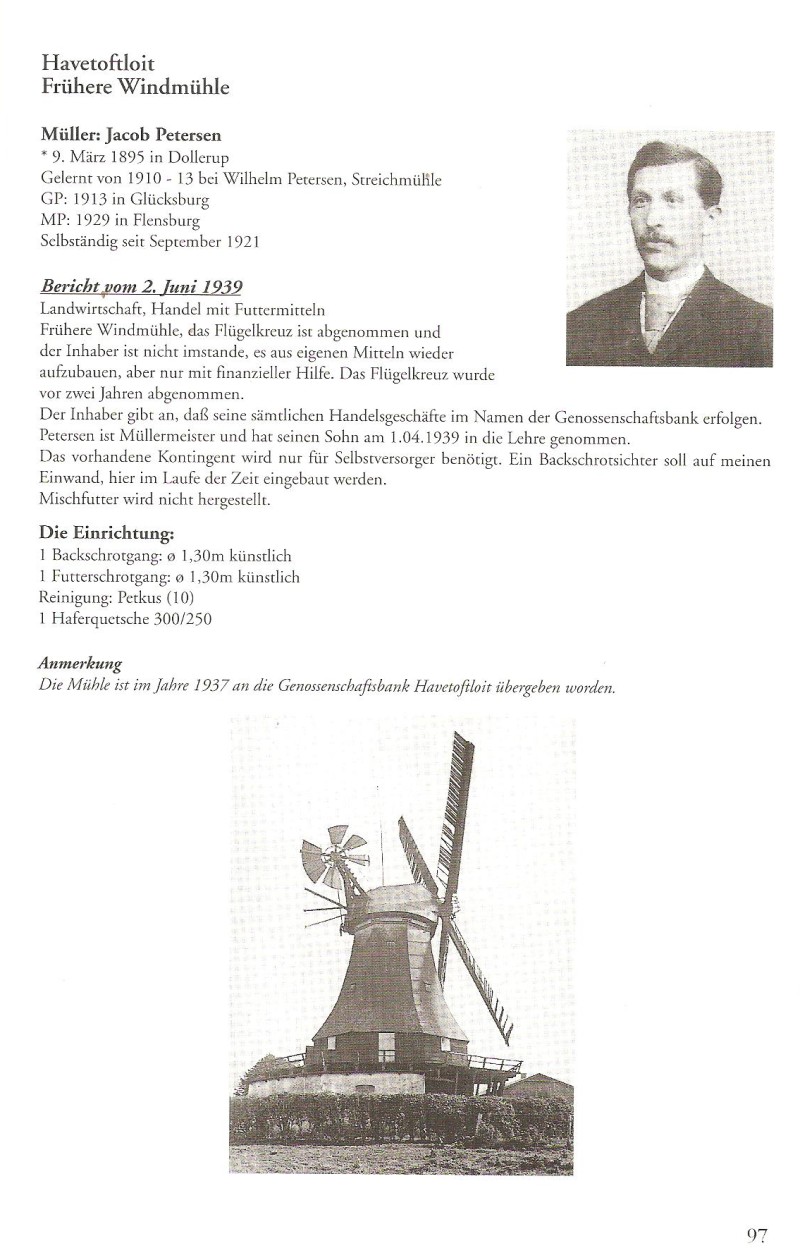 Havetoftloit
Frühere Windmühle

Müller: Jacob Petersen
* 9. März 1895 in Dollerup
Gelernt von 1910 - 13 bei Wilhelm Petersen, Streichmühle
GP: 1913 in Glücksburg
MP: 1929 in Flensburg
Selbständig seit September 1921

Bericht vom 2. Juni 1939
Landwirtschaft, Handel mit Futtermitteln
Frühere Windmühle, das Flügelkreuz ist abgenommen und der Inhaber ist nicht imstande, es aus eigenen Mitteln wieder aufzubauen, aber nur mit finanzieller Hilfe. Das Flügelkreuz wurde vor zwei Jahren abgenommen.
Der Inhaber gibt an, daß seine sämtlichen Handelsgeschäfte im Namen der Genossenschaftsbank erfolgen.
Petersen ist Müllermeister und hat seinen Sohn am 1.04.1939 in die Lehre genommen.
Das vorhandene Kontingent wird nur für Selbstversorger benötigt. Ein Backschrotsichter soll auf meinen Einwand, hier im Laufe der Zeit eingebaut werden.
Mischfutter wird nicht hergestellt.

Die Einrichtung:
1 Backschrotgang: ø 1,30m künstlich
1 Futterschrotgang: ø 1,30m künstlich
Reinigung: Petkus (10)
1 Haferquetsche 300/250

Anmerkung
Die Mühle ist im Jahre 1937 an die Genossenschaftsbank Havetoftloit übergeben worden.

97